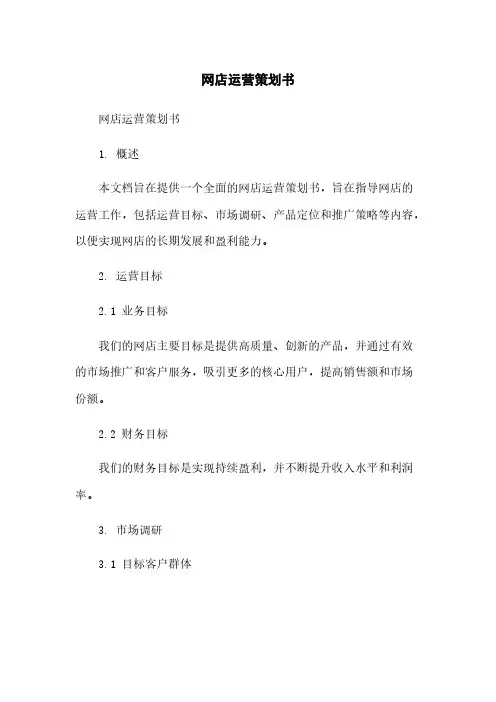 网店运营策划书

网店运营策划书

1. 概述

本文档旨在提供一个全面的网店运营策划书，旨在指导网店的运营工作，包括运营目标、市场调研、产品定位和推广策略等内容，以便实现网店的长期发展和盈利能力。

2. 运营目标

2.1 业务目标

我们的网店主要目标是提供高质量、创新的产品，并通过有效的市场推广和客户服务，吸引更多的核心用户，提高销售额和市场份额。

2.2 财务目标

我们的财务目标是实现持续盈利，并不断提升收入水平和利润率。

3. 市场调研

3.1 目标客户群体